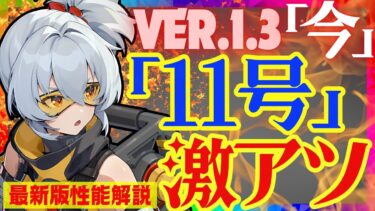 VER.1.3「今」
「11号」
激アツ
最新版性能解説